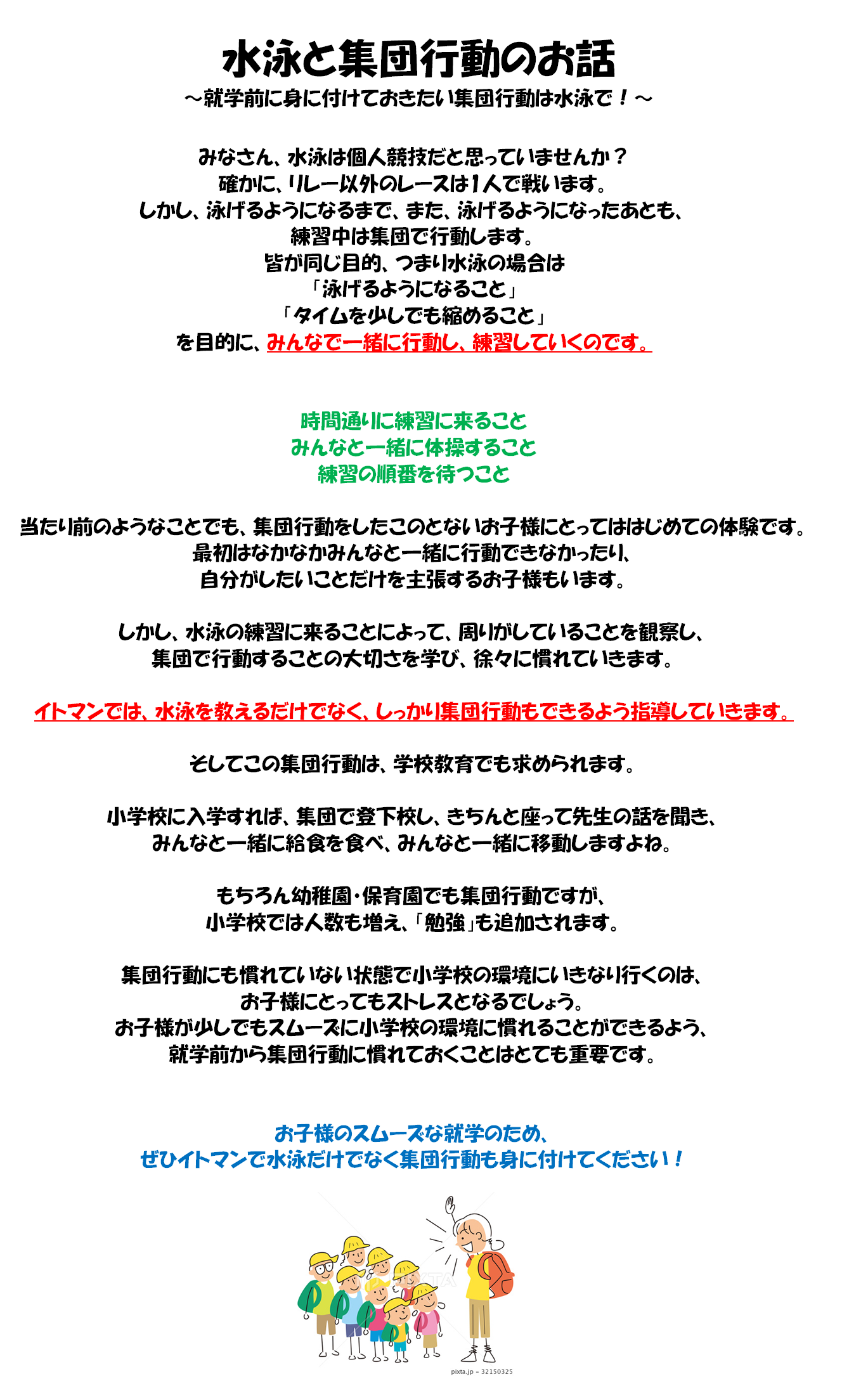 水泳と集団行動のお話
～就学前に身に付けておきたい集団行動は水泳で！～

みなさん、水泳は個人競技だと思っていませんか？
確かに、リレー以外のレースは1人で戦います。
しかし、泳げるようになるまで、また、泳げるようになったあとも、
練習中は集団で行動します。
皆が同じ目的、つまり水泳の場合は
「泳げるようになること」
「タイムを少しでも縮めること」
を目的に、みんなで一緒に行動し、練習していくのです。

時間通りに練習に来ること
みんなと一緒に体操すること
練習の順番を待つこと

当たり前のようなことでも、集団行動をしたこのとないお子様にとってははじめての体験です。
最初はなかなかみんなと一緒に行動できなかったり、
自分がしたいことだけを主張するお子様もいます。

しかし、水泳の練習に来ることによって、周りがしていることを観察し、
集団で行動することの大切さを学び、徐々に慣れていきます。

イトマンでは、水泳を教えるだけでなく、しっかり集団行動もできるよう指導していきます。

そしてこの集団行動は、学校教育でも求められます。

小学校に入学すれば、集団で登下校し、きちんと座って先生の話を聞き、
みんなと一緒に給食を食べ、みんなと一緒に移動しますよね。

もちろん幼稚園・保育園でも集団行動ですが、
小学校では人数も増え、「勉強」も追加されます。

集団行動にも慣れていない状態で小学校の環境にいきなり行くのは、
お子様にとってもストレスとなるでしょう。
お子様が少しでもスムーズに小学校の環境に慣れることができるよう、
就学前から集団行動に慣れておくことはとても重要です。

お子様のスムーズな就学のため、
ぜひイトマンで水泳だけでなく集団行動も身に付けてください！

PIXTA
pixta.jp - 32150325